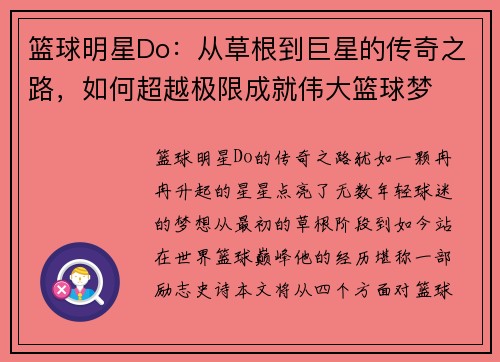 篮球明星Do：从草根到巨星的传奇之路，如何超越极限成就伟大篮球梦

篮球明星Do的传奇之路犹如一颗冉冉升起的星星点亮了无数年轻球迷的梦想从最初的草根阶段到如今站在世界篮球巅峰他的经历堪称一部励志史诗本文将从四个方面对篮球